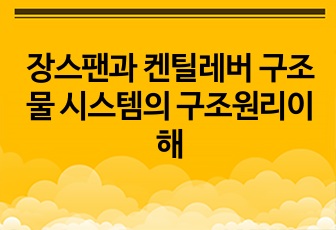 장스팬과 켄틸레버 구조물 시스템의 구조원리이해